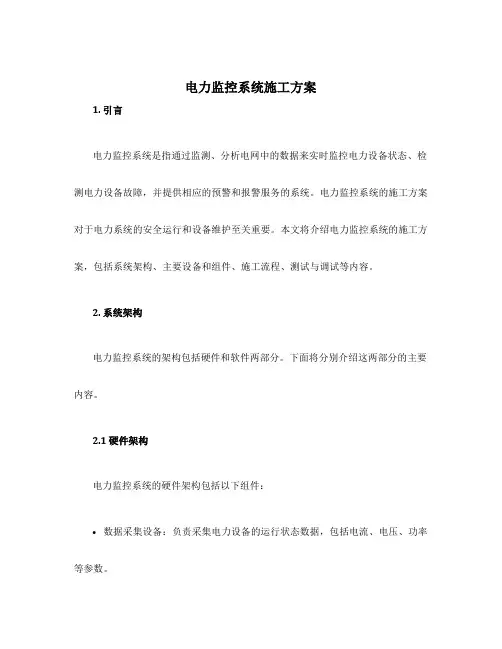 电力监控系统施工方案

1. 引言

电力监控系统是指通过监测、分析电网中的数据来实时监控电力设备状态、检测电力设备故障，并提供相应的预警和报警服务的系统。电力监控系统的施工方案对于电力系统的安全运行和设备维护至关重要。本文将介绍电力监控系统的施工方案，包括系统架构、主要设备和组件、施工流程、测试与调试等内容。

2. 系统架构

电力监控系统的架构包括硬件和软件两部分。下面将分别介绍这两部分的主要内容。

2.1 硬件架构

电力监控系统的硬件架构包括以下组件：

• 数据采集设备：负责采集电力设备的运行状态数据，包括电流、电压、功率等参数。